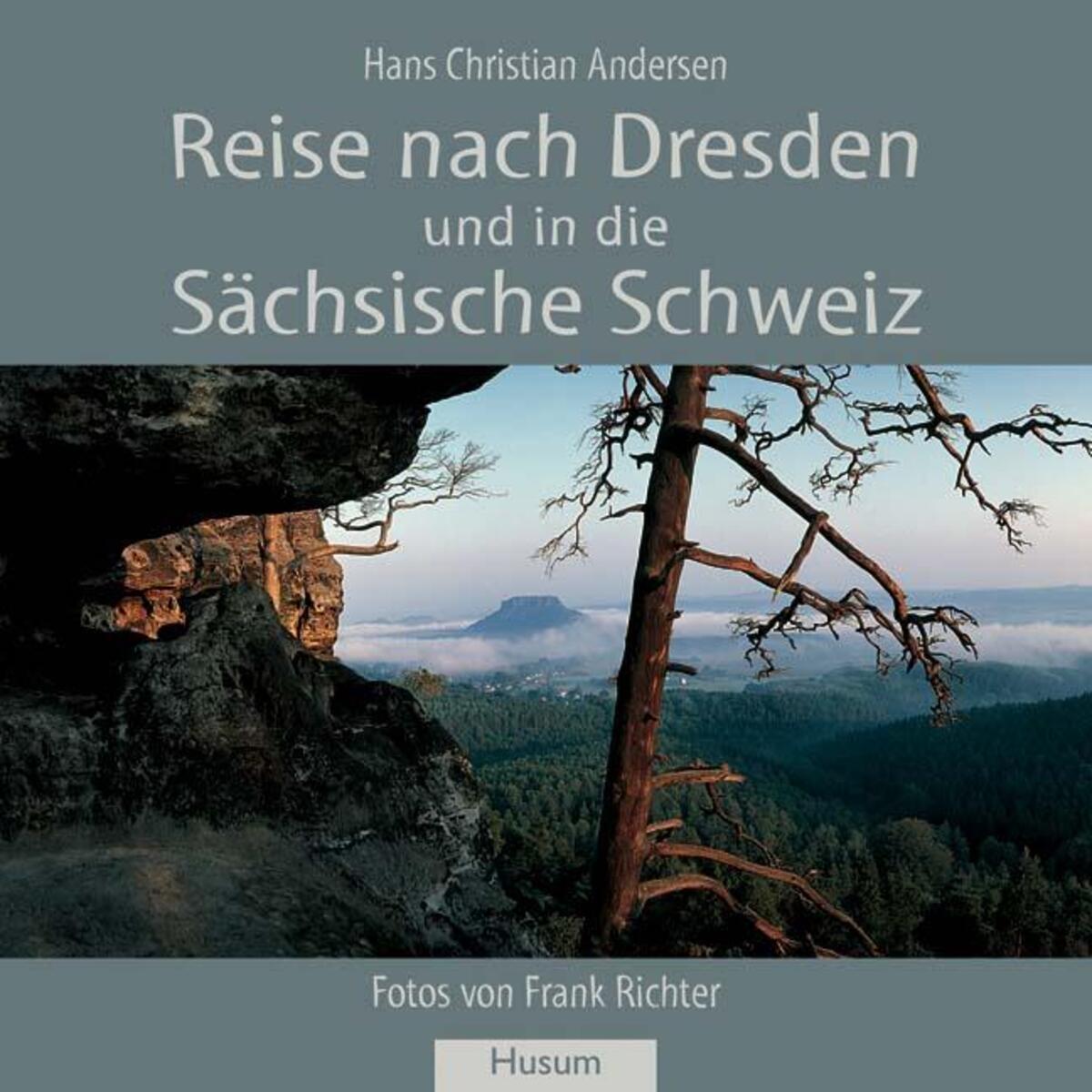 Hans Christian Andersen

Reise nach Dresden
und in die
Sächsische Schweiz

Fotos von Frank Richter

Husum